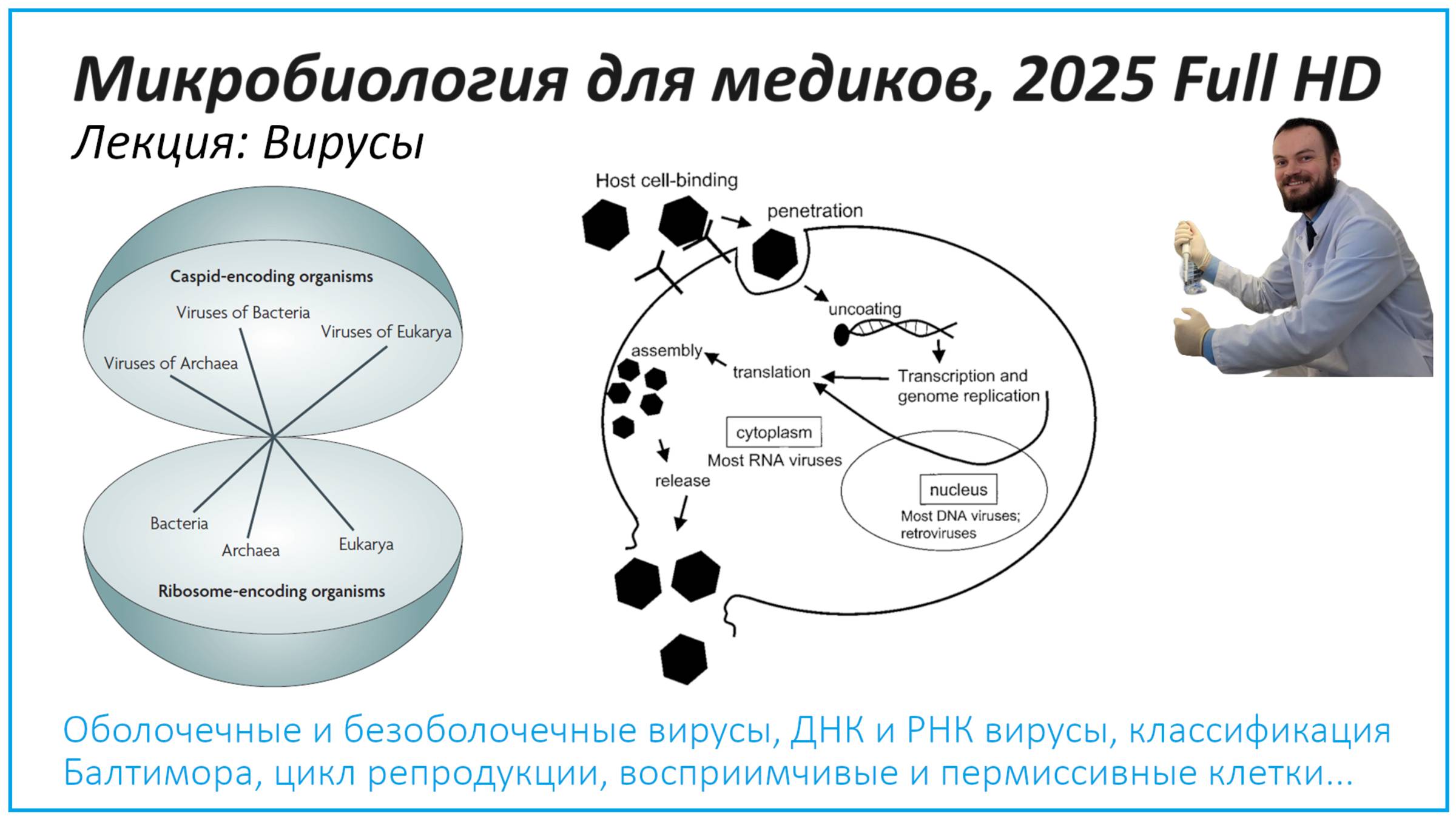 Микробиология для медиков, 2025 Full HD

Лекция: Вирусы

Caspid-encoding organisms

Viruses of Bacteria

Viruses of Eukarya

Viruses of Archaea

Bacteria

Archaea

Eukarya

Ribosome-encoding organisms

Host cell-binding

penetration

uncoating

assembly

translation

Transcription and genome replication

cytoplasm

Most RNA viruses

release

nucleus

Most DNA viruses; retroviruses

Оболочечные и безоболочечные вирусы, ДНК и РНК вирусы, классификация Балтимора, цикл репродукции, восприимчивые и пермиссивные клетки...